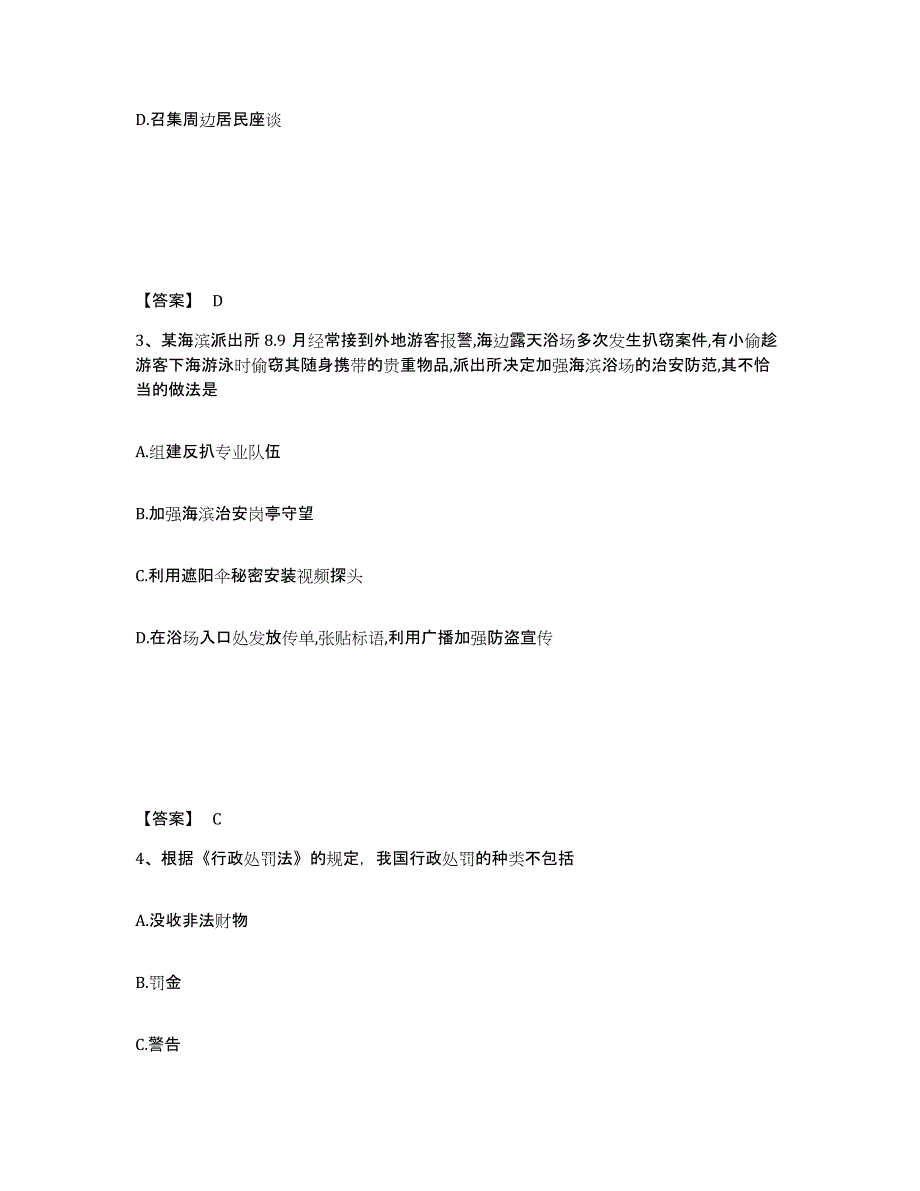 D.召集周边居民座谈

【答案】 D

3、某海滨派出所 8.9 月经常接到外地游客报警,海边露天浴场多次发生扒窃案件,有小偷趁游客下海游泳时偷窃其随身携带的贵重物品,派出所决定加强海滨浴场的治安防范,其不恰当的做法是

A.组建反扒专业队伍

B.加强海滨治安岗亭守望

C.利用遮阳伞秘密安装视频探头

D.在浴场入口处发放传单,张贴标语,利用广播加强防盗宣传

【答案】 C

4、根据《行政处罚法》的规定，我国行政处罚的种类不包括

A.没收非法财物

B.罚金

C.警告